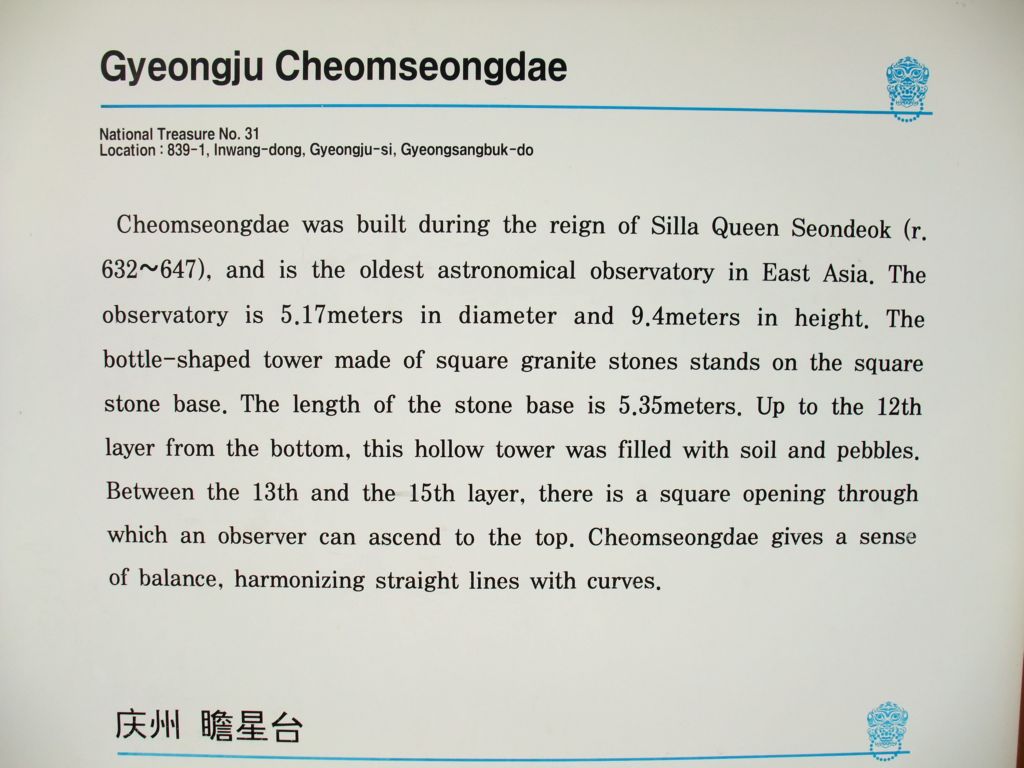 Gyeongju Cheomseongdae

National Treasure No. 31
Location : 839-1, Inwang-dong, Gyeongju-si, Gyeongsangbuk-do

Cheomseongdae was built during the reign of Silla Queen Seondeok (r. 632~647), and is the oldest astronomical observatory in East Asia. The observatory is 5.17meters in diameter and 9.4meters in height. The bottle-shaped tower made of square granite stones stands on the square stone base. The length of the stone base is 5.35meters. Up to the 12th layer from the bottom, this hollow tower was filled with soil and pebbles. Between the 13th and the 15th layer, there is a square opening through which an observer can ascend to the top. Cheomseongdae gives a sense of balance, harmonizing straight lines with curves.

庆州 瞻星台